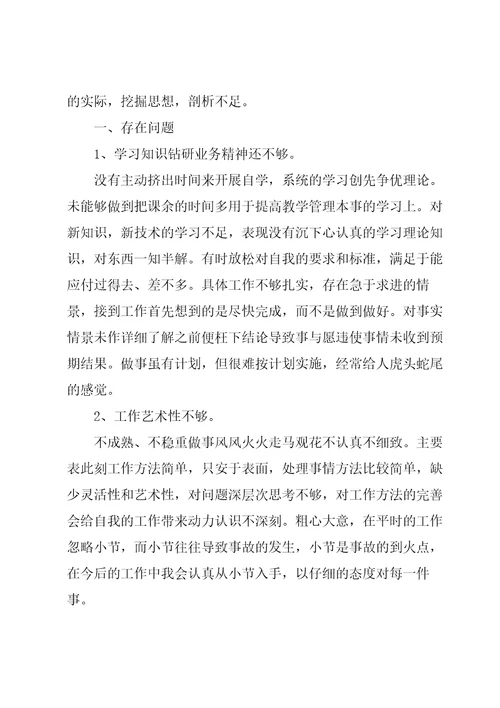 的实际，挖掘思想，剖析不足。

一、存在问题

1、学习知识钻研业务精神还不够。

没有主动挤出时间来开展自学，系统的学习创先争优理论。未能够做到把课余的时间多用于提高教学管理本事的学习上。对新知识，新技术的学习不足，表现没有沉下心认真的学习理论知识，对东西一知半解。有时放松对自我的要求和标准，满足于能应付过得去、差不多。具体工作不够扎实，存在急于求进的情景，接到工作首先想到的是尽快完成，而不是做到做好。对事实情景未作详细了解之前便枉下结论导致事与愿违使事情未收到预期结果。做事虽有计划，但很难按计划实施，经常给人虎头蛇尾的感觉。

2、工作艺术性不够。

不成熟、不稳重做事风风火火走马观花不认真不细致。主要表此刻工作方法简单，只安于表面，处理事情方法比较简单，缺少灵活性和艺术性，对问题深层次思考不够，对工作方法的完善会给自我的工作带来动力认识不深刻。粗心大意，在平时的工作忽略小节，而小节往往导致事故的发生，小节是事故的到火点，在今后的工作中我会认真从小节入手，以仔细的态度对每一件事。